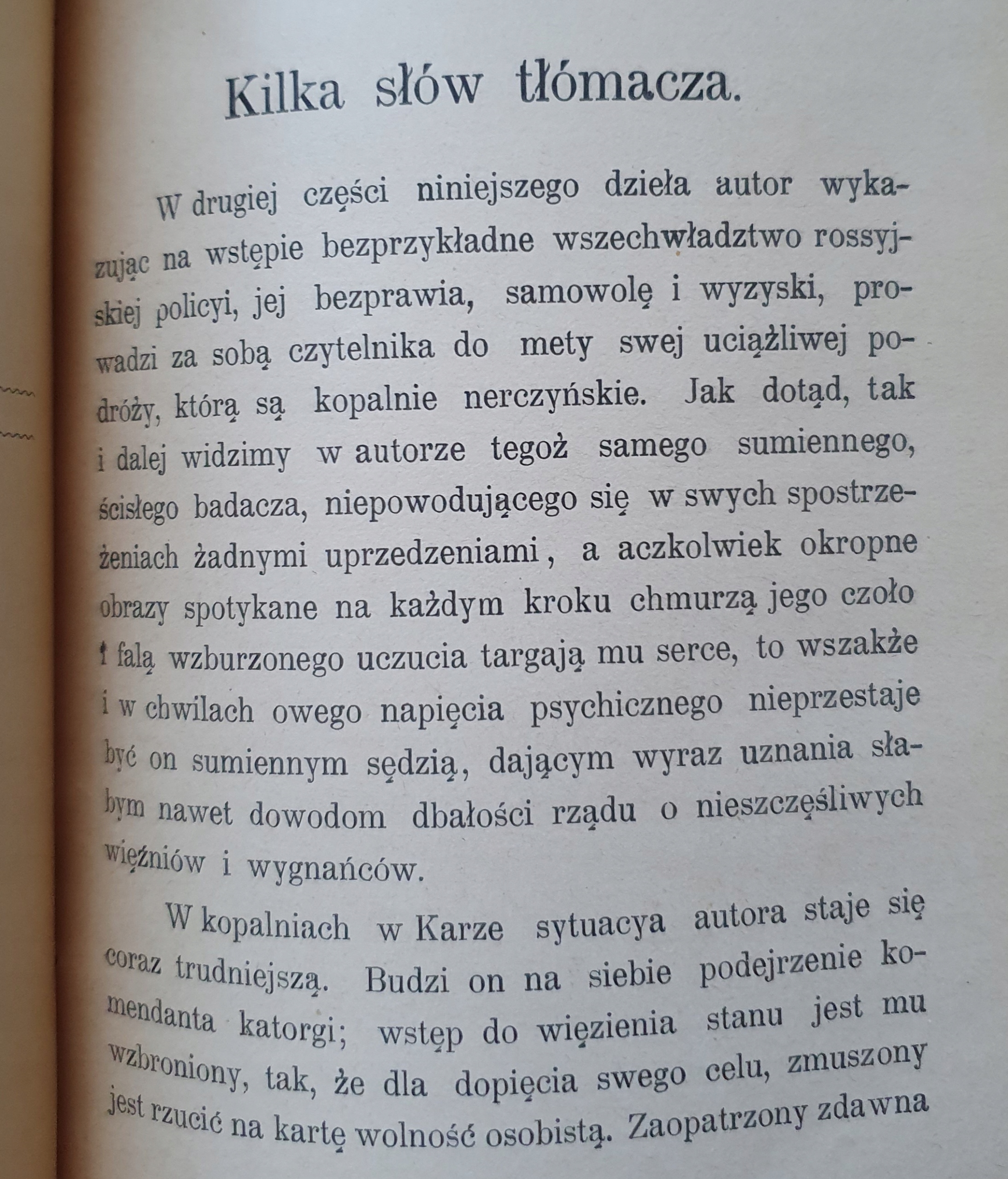 Kilka słów tłómacza.

W drugiej części niniejszego dzieła autor wykazując na wstępie bezprzykładne wszechwładztwo rossyjskiej policyi, jej bezprawia, samowolę i wyzyski, prowadzi za sobą czytelnika do mety swej uciążliwej podróży, którą są kopalnie nerczyńskie. Jak dotąd, tak i dalej widzimy w autorze tegoż samego sumiennego, ścisłego badacza, niepowodującego się w swych spostrzeżeniach żadnymi uprzedzeniami, a aczkolwiek okropne obrazy spotykane na każdym kroku chmurzą jego czoło i falą wzburzonego uczucia targają mu serce, to wszakże i w chwilach owego napięcia psychicznego nieprzestaje być on sumiennym sędzią, dającym wyraz uznania słabym nawet dowodom dbałości rządu o nieszczęśliwych więźniów i wygnańców.

W kopalniach w Karze sytuacya autora staje się coraz trudniejszą. Budzi on na siebie podejrzenie komendanta katorgi; wstęp do więzienia stanu jest mu wzbroniony, tak, że dla dopięcia swego celu, zmuszony jest rzucić na kartę wolność osobistą. Zaopatrzony zdawna